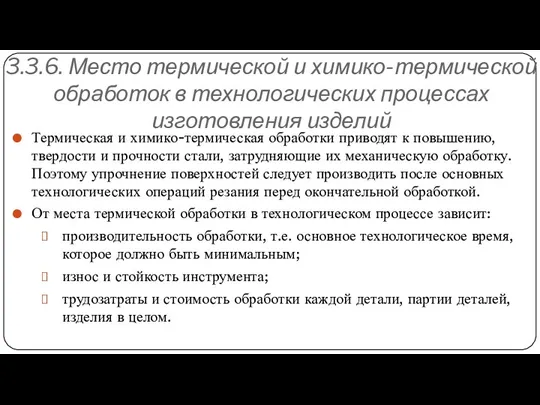 3.3.6. Место термической и химико-термической обработок в технологических процессах изготовления изделий

Термическая и химико-термическая обработки приводят к повышению, твердости и прочности стали, затрудняющие их механическую обработку. Поэтому упрочнение поверхностей следует производить после основных технологических операций резания перед окончательной обработкой.

От места термической обработки в технологическом процессе зависит:

производительность обработки, т.е. основное технологическое время, которое должно быть минимальным;

износ и стойкость инструмента;

трудозатраты и стоимость обработки каждой детали, партии деталей, изделия в целом.